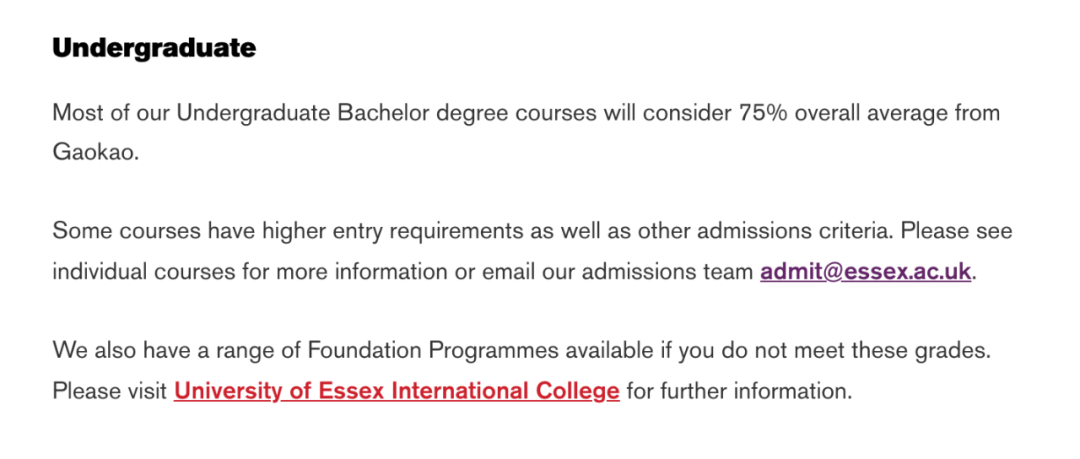 Undergraduate

Most of our Undergraduate Bachelor degree courses will consider 75% overall average from Gaokao.

Some courses have higher entry requirements as well as other admissions criteria. Please see individual courses for more information or email our admissions team admit@essex.ac.uk.

We also have a range of Foundation Programmes available if you do not meet these grades. Please visit University of Essex International College for further information.